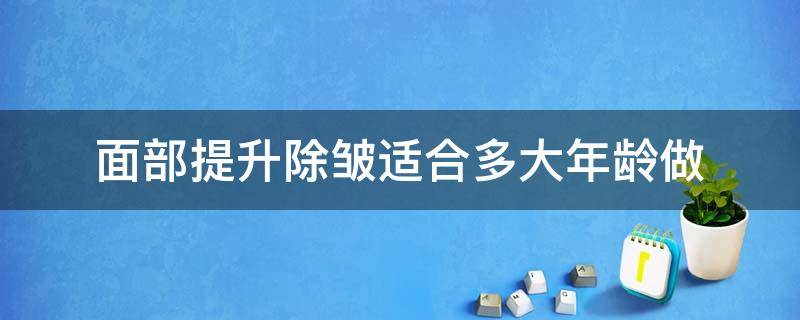 面部提升除皱适合多大年龄做